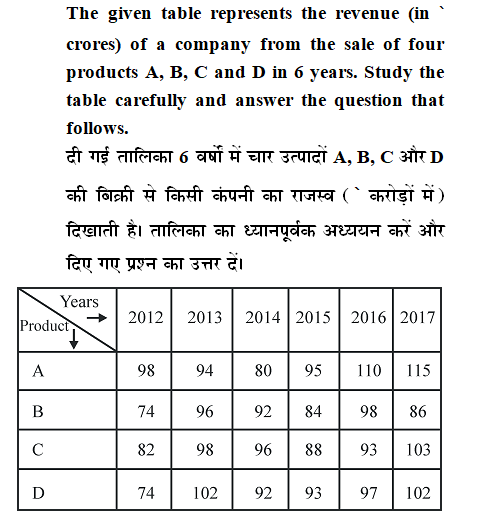 The given table represents the revenue (in ` crores) of a company from the sale of four products A, B, C and D in 6 years. Study the table carefully and answer the question that follows.

दी गई तालिका 6 वर्षों में चार उत्पादों A, B, C और D की बिक्री से किसी कंपनी का राजस्व ( ` करोड़ों में ) दिखाती है। तालिका का ध्यानपूर्वक अध्ययन करें और दिए गए प्रश्न का उत्तर दें।

| Years → Product ↓ | 2012 | 2013 | 2014 | 2015 | 2016 | 2017 |
|---|---|---|---|---|---|---|
| A | 98 | 94 | 80 | 95 | 110 | 115 |
| B | 74 | 96 | 92 | 84 | 98 | 86 |
| C | 82 | 98 | 96 | 88 | 93 | 103 |
| D | 74 | 102 | 92 | 93 | 97 | 102 |